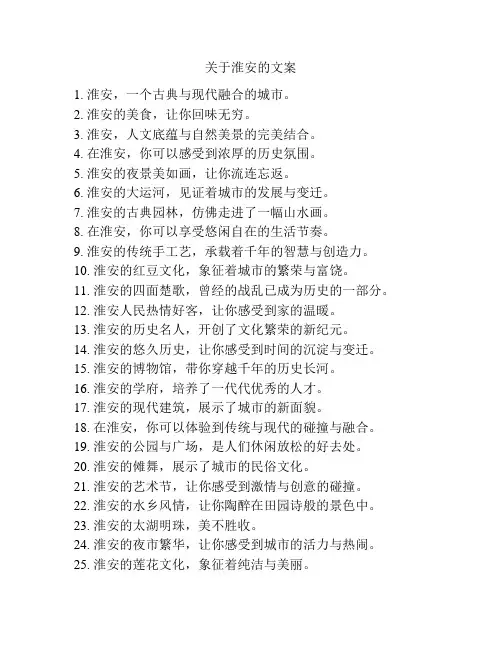 关于淮安的文案

1. 淮安，一个古典与现代融合的城市。
2. 淮安的美食，让你回味无穷。
3. 淮安，人文底蕴与自然美景的完美结合。
4. 在淮安，你可以感受到浓厚的历史氛围。
5. 淮安的夜景美如画，让你流连忘返。
6. 淮安的大运河，见证着城市的发展与变迁。
7. 淮安的古典园林，仿佛走进了一幅山水画。
8. 在淮安，你可以享受悠闲自在的生活节奏。
9. 淮安的传统手工艺，承载着千年的智慧与创造力。
10. 淮安的红豆文化，象征着城市的繁荣与富饶。
11. 淮安的四面楚歌，曾经的战乱已成为历史的一部分。
12. 淮安人民热情好客，让你感受到家的温暖。
13. 淮安的历史名人，开创了文化繁荣的新纪元。
14. 淮安的悠久历史，让你感受到时间的沉淀与变迁。
15. 淮安的博物馆，带你穿越千年的历史长河。
16. 淮安的学府，培养了一代代优秀的人才。
17. 淮安的现代建筑，展示了城市的新面貌。
18. 在淮安，你可以体验到传统与现代的碰撞与融合。
19. 淮安的公园与广场，是人们休闲放松的好去处。
20. 淮安的傩舞，展示了城市的民俗文化。
21. 淮安的艺术节，让你感受到激情与创意的碰撞。
22. 淮安的水乡风情，让你陶醉在田园诗般的景色中。
23. 淮安的太湖明珠，美不胜收。
24. 淮安的夜市繁华，让你感受到城市的活力与热闹。
25. 淮安的莲花文化，象征着纯洁与美丽。